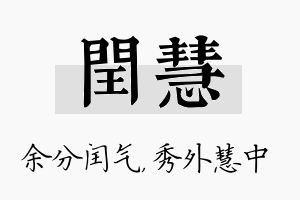 閏慧

余分闰气，秀外慧中